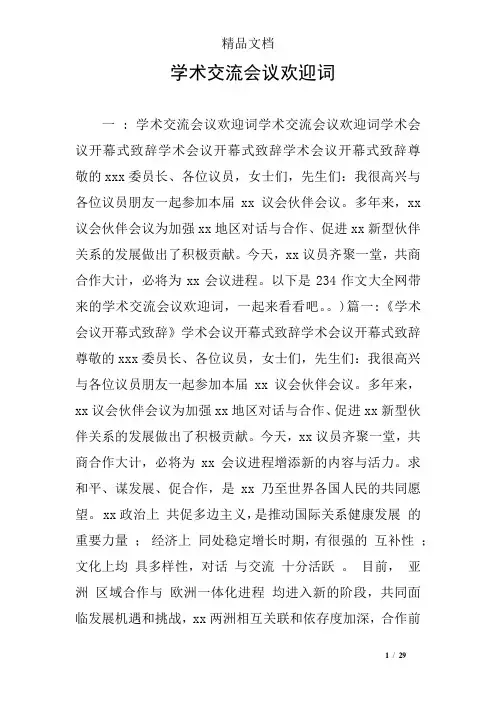 精品文档

学术交流会议欢迎词

一 ：学术交流会议欢迎词学术交流会议欢迎词学术会议开幕式致辞学术会议开幕式致辞学术会议开幕式致辞尊敬的 xxx 委员长、各位议员，女士们，先生们：我很高兴与各位议员朋友一起参加本届 xx 议会伙伴会议。多年来，xx 议会伙伴会议为加强 xx 地区对话与合作、促进 xx 新型伙伴关系的发展做出了积极贡献。今天，xx 议员齐聚一堂，共商合作大计，必将为 xx 会议进程。以下是 234 作文大全网带来的学术交流会议欢迎词，一起来看看吧。。）篇一：《学术会议开幕式致辞》学术会议开幕式致辞学术会议开幕式致辞尊敬的 xxx 委员长、各位议员，女士们，先生们：我很高兴与各位议员朋友一起参加本届 xx 议会伙伴会议。多年来，xx 议会伙伴会议为加强 xx 地区对话与合作、促进 xx 新型伙伴关系的发展做出了积极贡献。今天，xx 议员齐聚一堂，共商合作大计，必将为 xx 会议进程增添新的内容与活力。求和平、谋发展、促合作，是 xx 乃至世界各国人民的共同愿望。xx 政治上 共促多边主义，是推动国际关系健康发展 的重要力量 ； 经济上 同处稳定增长时期，有很强的 互补性 ；文化上均 具多样性，对话 与交流 十分活跃 。 目前， 亚洲 区域合作与 欧洲一体化进程 均进入新的阶段，共同面临发展机遇和挑战，xx 两洲相互关联和依存度加深，合作前

1 / 29